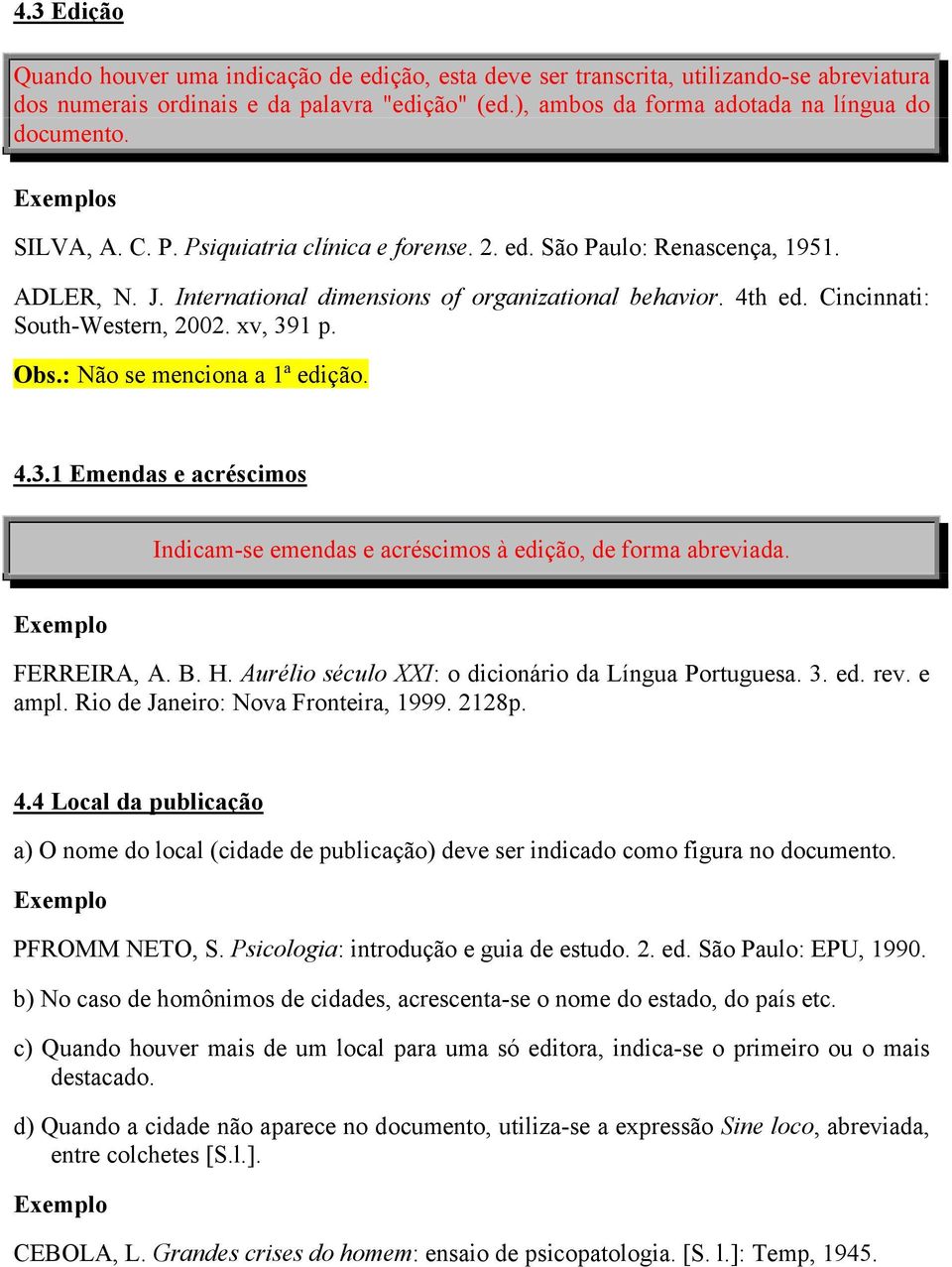 4.3 Edição

Quando houver uma indicação de edição, esta deve ser transcrita, utilizando-se abreviatura dos numerais ordinais e da palavra "edição" (ed.), ambos da forma adotada na língua do documento.

Exemplos

SILVA, A. C. P. Psiquiatria clínica e forense. 2. ed. São Paulo: Renascença, 1951.

ADLER, N. J. International dimensions of organizational behavior. 4th ed. Cincinnati: South-Western, 2002. xv, 391 p.

Obs.: Não se menciona a 1ª edição.

4.3.1 Emendas e acréscimos

Indicam-se emendas e acréscimos à edição, de forma abreviada.

Exemplo

FERREIRA, A. B. H. Aurélio século XXI: o dicionário da Língua Portuguesa. 3. ed. rev. e ampl. Rio de Janeiro: Nova Fronteira, 1999. 2128p.

4.4 Local da publicação

a) O nome do local (cidade de publicação) deve ser indicado como figura no documento.

Exemplo

PFROMM NETO, S. Psicologia: introdução e guia de estudo. 2. ed. São Paulo: EPU, 1990.

b) No caso de homônimos de cidades, acrescenta-se o nome do estado, do país etc.

c) Quando houver mais de um local para uma só editora, indica-se o primeiro ou o mais destacado.

d) Quando a cidade não aparece no documento, utiliza-se a expressão Sine loco, abreviada, entre colchetes [S.l.].

Exemplo

CEBOLA, L. Grandes crises do homem: ensaio de psicopatologia. [S. l.]: Temp, 1945.